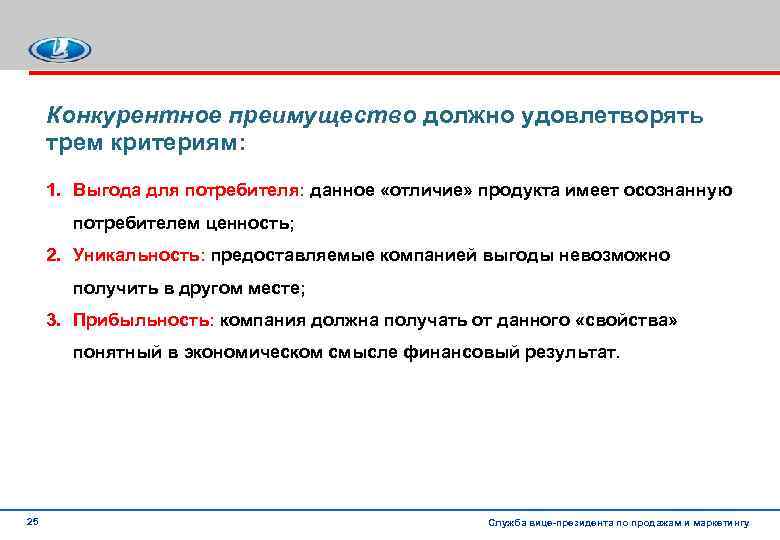 Конкурентное преимущество должно удовлетворять трем критериям:

1. Выгода для потребителя: данное «отличие» продукта имеет осознанную потребителем ценность;

2. Уникальность: предоставляемые компанией выгоды невозможно получить в другом месте;

3. Прибыльность: компания должна получать от данного «свойства» понятный в экономическом смысле финансовый результат.

25

Служба вице-президента по продажам и маркетингу